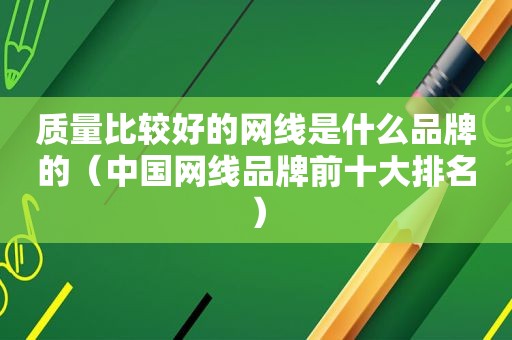 质量比较好的网线是什么品牌的（中国网线品牌前十大排名）